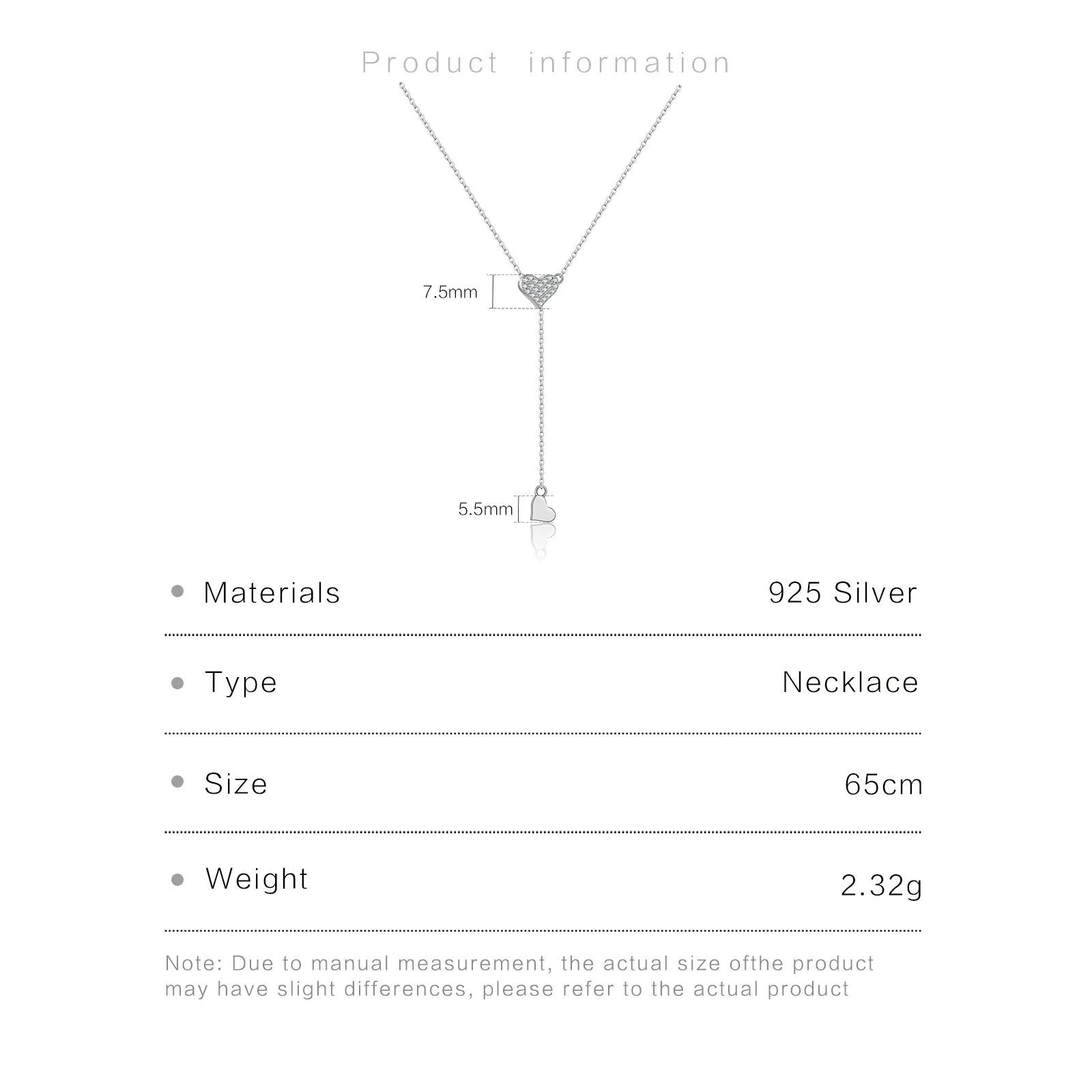 Product information

7.5mm

5.5mm

| | |
|---|---|
| Materials | 925 Silver |
| Type | Necklace |
| Size | 65cm |
| Weight | 2.32g |

Note: Due to manual measurement, the actual size ofthe product may have slight differences, please refer to the actual product